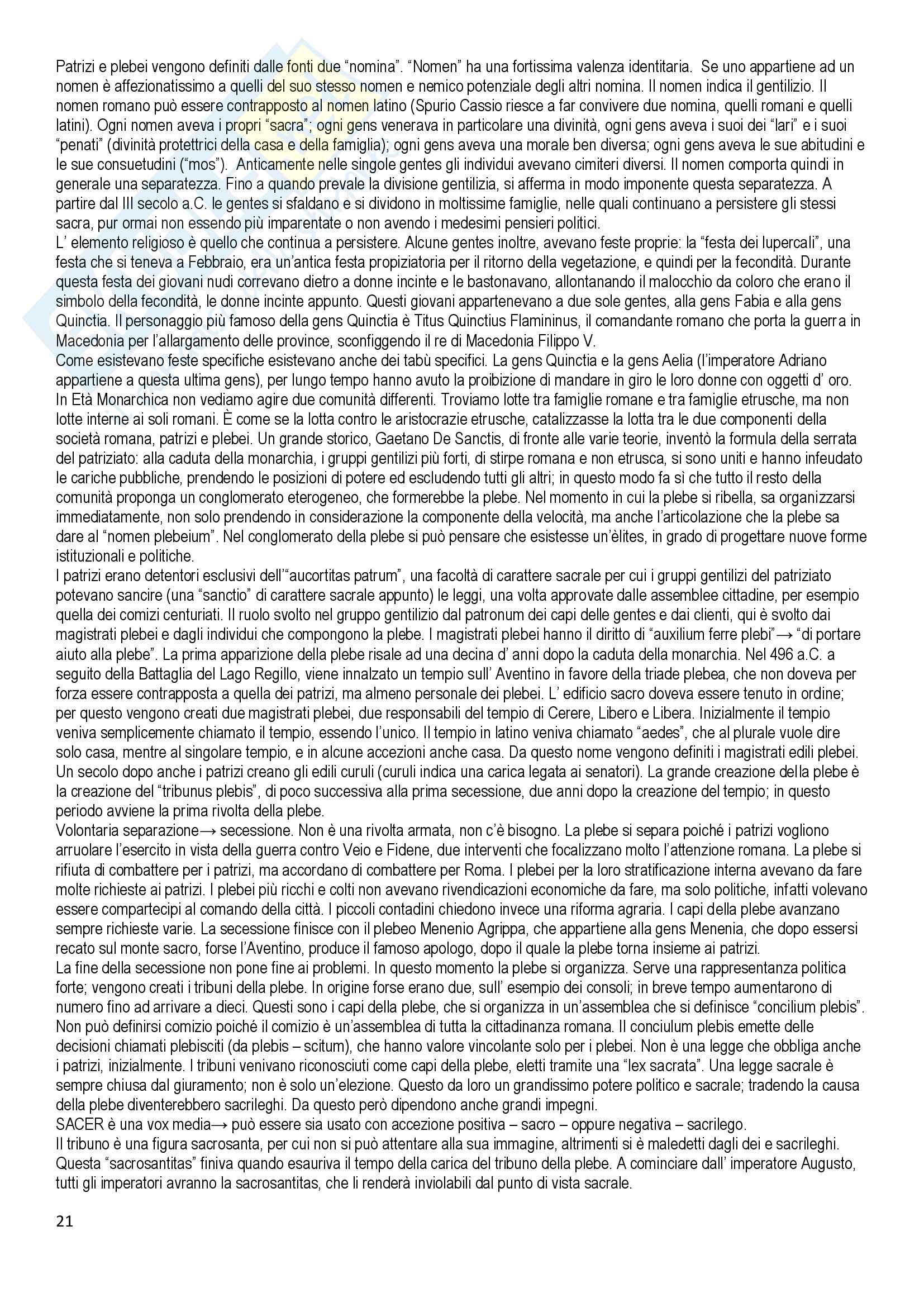 Patrizi e plebei vengono definiti dalle fonti due “nomina”. “Nomen” ha una fortissima valenza identitaria. Se uno appartiene ad un nomen è affezionatissimo a quelli del suo stesso nomen e nemico potenziale degli altri nomina. Il nomen indica il gentilizio. Il nomen romano può essere contrapposto al nomen latino (Spurio Cassio riesce a far convivere due nomina, quelli romani e quelli latini). Ogni nomen aveva i propri “sacra”; ogni gens venerava in particolare una divinità, ogni gens aveva i suoi dei “lari” e i suoi “penati” (divinità protettrici della casa e della famiglia); ogni gens aveva una morale ben diversa; ogni gens aveva le sue abitudini e le sue consuetudini (“mos”). Anticamente nelle singole gentes gli individui avevano cimiteri diversi. Il nomen comporta quindi in generale una separatezza. Fino a quando prevale la divisione gentilizia, si afferma in modo imponente questa separatezza. A partire dal III secolo a.C. le gentes si sfaldano e si dividono in moltissime famiglie, nelle quali continuano a persistere gli stessi sacra, pur ormai non essendo più imparentate o non avendo i medesimi pensieri politici.
L’ elemento religioso è quello che continua a persistere. Alcune gentes inoltre, avevano feste proprie: la “festa dei lupercali”, una festa che si teneva a Febbraio, era un’antica festa propiziatoria per il ritorno della vegetazione, e quindi per la fecondità. Durante questa festa dei giovani nudi correvano dietro a donne incinte e le bastonavano, allontanando il malocchio da coloro che erano il simbolo della fecondità, le donne incinte appunto. Questi giovani appartenevano a due sole gentes, alla gens Fabia e alla gens Quinctia. Il personaggio più famoso della gens Quinctia è Titus Quinctius Flamininus, il comandante romano che porta la guerra in Macedonia per l’allargamento delle province, sconfiggendo il re di Macedonia Filippo V.
Come esistevano feste specifiche esistevano anche dei tabù specifici. La gens Quinctia e la gens Aelia (l’imperatore Adriano appartiene a questa ultima gens), per lungo tempo hanno avuto la proibizione di mandare in giro le loro donne con oggetti d’ oro.
In Età Monarchica non vediamo agire due comunità differenti. Troviamo lotte tra famiglie romane e tra famiglie etrusche, ma non lotte interne ai soli romani. È come se la lotta contro le aristocrazie etrusche, catalizzasse la lotta tra le due componenti della società romana, patrizi e plebei. Un grande storico, Gaetano De Sanctis, di fronte alle varie teorie, inventò la formula della serrata del patriziato: alla caduta della monarchia, i gruppi gentilizi più forti, di stirpe romana e non etrusca, si sono uniti e hanno infeudato le cariche pubbliche, prendendo le posizioni di potere ed escludendo tutti gli altri; in questo modo fa sì che tutto il resto della comunità proponga un conglomerato eterogeneo, che formerebbe la plebe. Nel momento in cui la plebe si ribella, sa organizzarsi immediatamente, non solo prendendo in considerazione la componente della velocità, ma anche l’articolazione che la plebe sa dare al “nomen plebeium”. Nel conglomerato della plebe si può pensare che esistesse un’èlites, in grado di progettare nuove forme istituzionali e politiche.
I patrizi erano detentori esclusivi dell’“aucortitas patrum”, una facoltà di carattere sacrale per cui i gruppi gentilizi del patriziato potevano sancire (una “sanctio” di carattere sacrale appunto) le leggi, una volta approvate dalle assemblee cittadine, per esempio quella dei comizi centuriati. Il ruolo svolto nel gruppo gentilizio dal patronum dei capi delle gentes e dai clienti, qui è svolto dai magistrati plebei e dagli individui che compongono la plebe. I magistrati plebei hanno il diritto di “auxilium ferre plebi”→ “di portare aiuto alla plebe”. La prima apparizione della plebe risale ad una decina d’ anni dopo la caduta della monarchia. Nel 496 a.C. a seguito della Battaglia del Lago Regillo, viene innalzato un tempio sull’ Aventino in favore della triade plebea, che non doveva per forza essere contrapposta a quella dei patrizi, ma almeno personale dei plebei. L’ edificio sacro doveva essere tenuto in ordine; per questo vengono creati due magistrati plebei, due responsabili del tempio di Cerere, Libero e Libera. Inizialmente il tempio veniva semplicemente chiamato il tempio, essendo l’unico. Il tempio in latino veniva chiamato “aedes”, che al plurale vuole dire solo casa, mentre al singolare tempio, e in alcune accezioni anche casa. Da questo nome vengono definiti i magistrati edili plebei. Un secolo dopo anche i patrizi creano gli edili curuli (curuli indica una carica legata ai senatori). La grande creazione della plebe è la creazione del “tribunus plebis”, di poco successiva alla prima secessione, due anni dopo la creazione del tempio; in questo periodo avviene la prima rivolta della plebe.
Volontaria separazione→ secessione. Non è una rivolta armata, non c’è bisogno. La plebe si separa poiché i patrizi vogliono arruolare l’esercito in vista della guerra contro Veio e Fidene, due interventi che focalizzano molto l’attenzione romana. La plebe si rifiuta di combattere per i patrizi, ma accordano di combattere per Roma. I plebei per la loro stratificazione interna avevano da fare molte richieste ai patrizi. I plebei più ricchi e colti non avevano rivendicazioni economiche da fare, ma solo politiche, infatti volevano essere compartecipi al comando della città. I piccoli contadini chiedono invece una riforma agraria. I capi della plebe avanzano sempre richieste varie. La secessione finisce con il plebeo Menenio Agrippa, che appartiene alla gens Menenia, che dopo essersi recato sul monte sacro, forse l’Aventino, produce il famoso apologo, dopo il quale la plebe torna insieme ai patrizi.
La fine della secessione non pone fine ai problemi. In questo momento la plebe si organizza. Serve una rappresentanza politica forte; vengono creati i tribuni della plebe. In origine forse erano due, sull’ esempio dei consoli; in breve tempo aumentarono di numero fino ad arrivare a dieci. Questi sono i capi della plebe, che si organizza in un’assemblea che si definisce “concilium plebis”. Non può definirsi comizio poiché il comizio è un’assemblea di tutta la cittadinanza romana. Il conciulum plebis emette delle decisioni chiamati plebisciti (da plebis – scitum), che hanno valore vincolante solo per i plebei. Non è una legge che obbliga anche i patrizi, inizialmente. I tribuni venivano riconosciuti come capi della plebe, eletti tramite una “lex sacrata”. Una legge sacrale è sempre chiusa dal giuramento; non è solo un’elezione. Questo da loro un grandissimo potere politico e sacrale; tradendo la causa della plebe diventerebbero sacrileghi. Da questo però dipendono anche grandi impegni.
SACER è una vox media→ può essere sia usato con accezione positiva – sacro – oppure negativa – sacrilego.
Il tribuno è una figura sacrosanta, per cui non si può attentare alla sua immagine, altrimenti si è maledetti dagli dei e sacrileghi. Questa “sacrosantitas” finiva quando esauriva il tempo della carica del tribuno della plebe. A cominciare dall’ imperatore Augusto, tutti gli imperatori avranno la sacrosantitas, che li renderà inviolabili dal punto di vista sacrale.

21